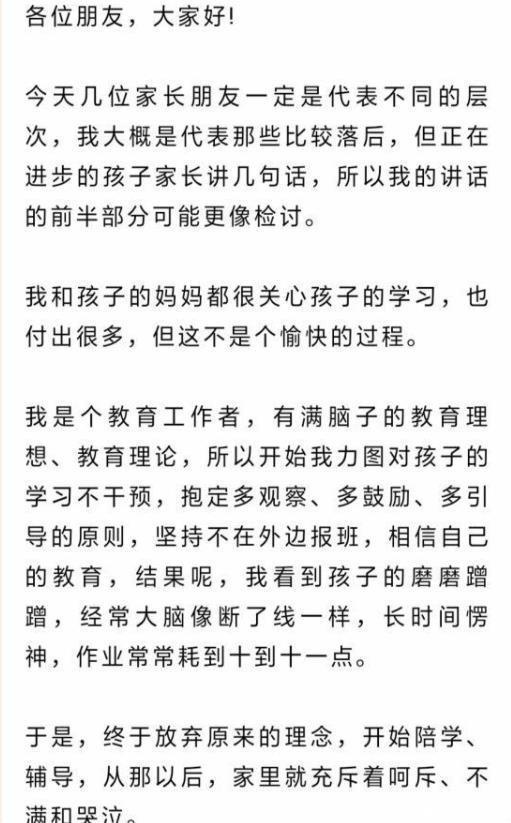 各位朋友，大家好!

今天几位家长朋友一定是代表不同的层次，我大概是代表那些比较落后，但正在进步的孩子家长讲几句话，所以我的讲话的前半部分可能更像检讨。

我和孩子的妈妈都很关心孩子的学习，也付出很多，但这不是个愉快的过程。

我是个教育工作者，有满脑子的教育理想、教育理论，所以开始我力图对孩子的学习不干预，抱定多观察、多鼓励、多引导的原则，坚持不在外边报班，相信自己的教育，结果呢，我看到孩子的磨磨蹭蹭，经常大脑像断了线一样，长时间愣神，作业常常耗到十到十一点。

于是，终于放弃原来的理念，开始陪学、辅导，从那以后，家里就充斥着呵斥、不满和哭泣。